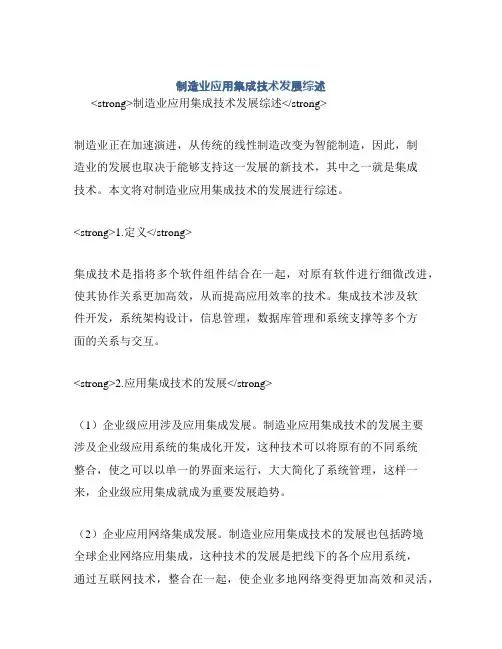 制造业应用集成技术发展综述

<strong>制造业应用集成技术发展综述</strong>

制造业正在加速演进，从传统的线性制造改变为智能制造，因此，制造业的发展也取决于能够支持这一发展的新技术，其中之一就是集成技术。本文将对制造业应用集成技术的发展进行综述。

<strong>1.定义</strong>

集成技术是指将多个软件组件结合在一起，对原有软件进行细微改进，使其协作关系更加高效，从而提高应用效率的技术。集成技术涉及软件开发，系统架构设计，信息管理，数据库管理和系统支撑等多个方面的关系与交互。

<strong>2.应用集成技术的发展</strong>

（1）企业级应用涉及应用集成发展。制造业应用集成技术的发展主要涉及企业级应用系统的集成化开发，这种技术可以将原有的不同系统整合，使之可以以单一的界面来运行，大大简化了系统管理，这样一来，企业级应用集成就成为重要发展趋势。

（2）企业应用网络集成发展。制造业应用集成技术的发展也包括跨境全球企业网络应用集成，这种技术的发展是把线下的各个应用系统，通过互联网技术，整合在一起，使企业多地网络变得更加高效和灵活，